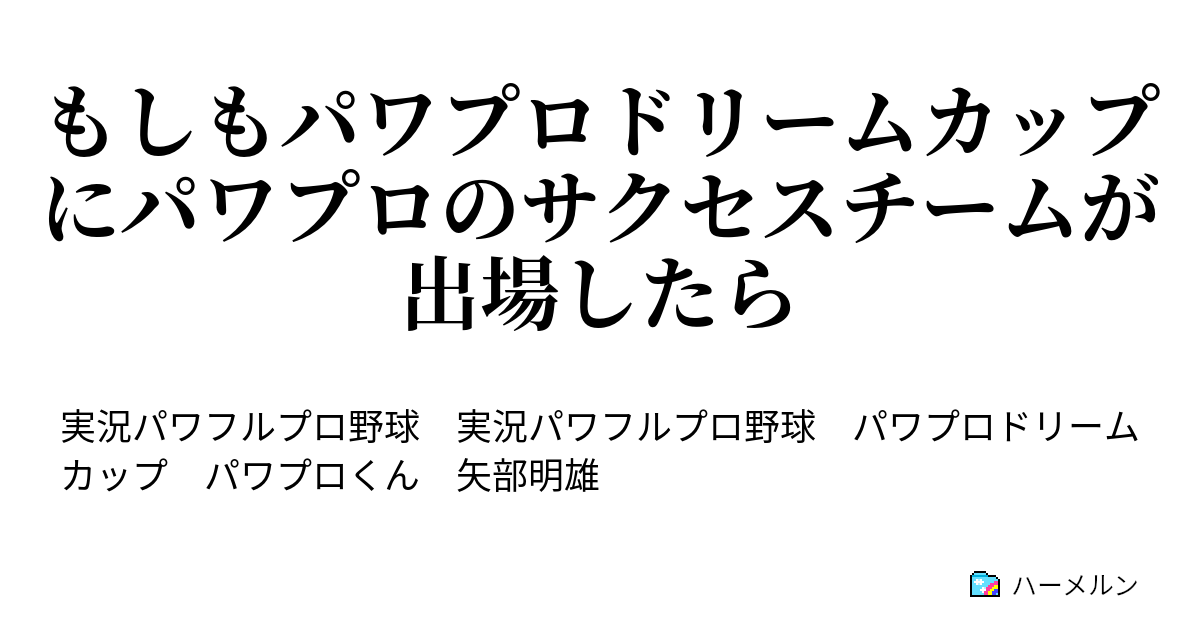 もしもパワプロドリームカップにパワプロのサクセスチームが出場したら

実況パワフルプロ野球　実況パワフルプロ野球　パワプロドリームカップ　パワプロくん　矢部明雄

ハーメルン